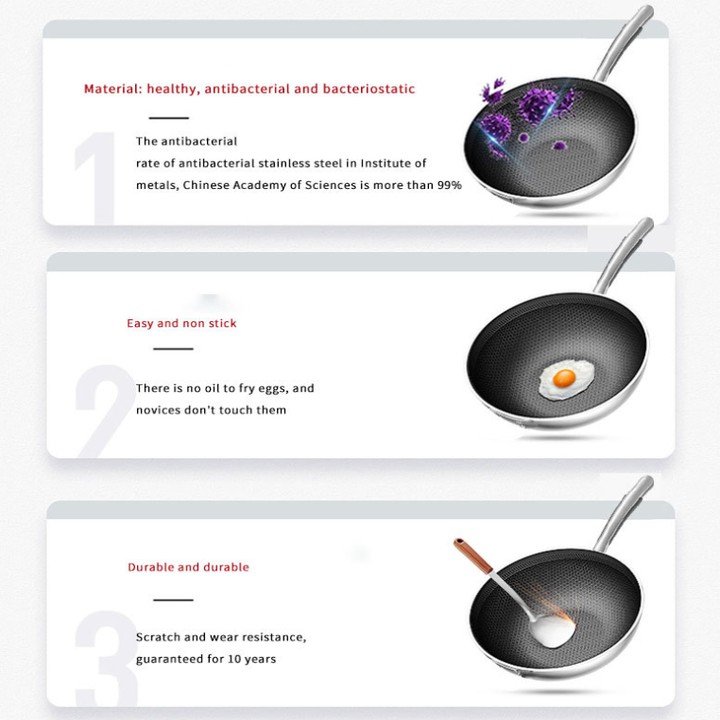 Material: healthy, antibacterial and bacteriostatic

1

The antibacterial rate of antibacterial stainless steel in Institute of metals, Chinese Academy of Sciences is more than 99%

Easy and non stick

2

There is no oil to fry eggs, and novices don't touch them

Durable and durable

3

Scratch and wear resistance, guaranteed for 10 years